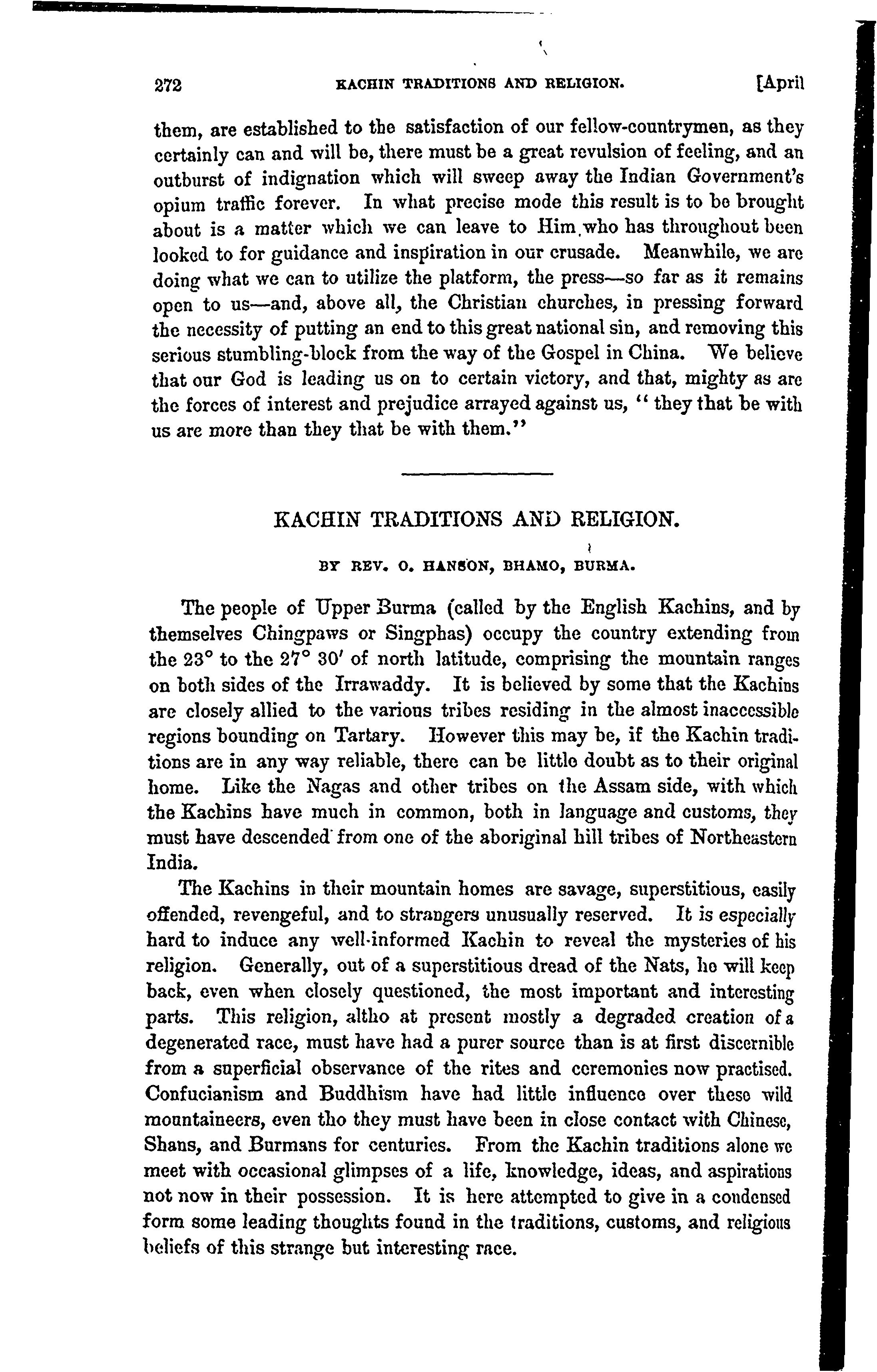 272 KACHIN TRADITIONS AND RELIGION. [April

them, are established to the satisfaction of our fellow-countrymen, as they certainly can and will be, there must be a great revulsion of feeling, and an outburst of indignation which will sweep away the Indian Government's opium traffic forever. In what precise mode this result is to be brought about is a matter which we can leave to Him who has throughout been looked to for guidance and inspiration in our crusade. Meanwhile, we are doing what we can to utilize the platform, the press—so far as it remains open to us—and, above all, the Christian churches, in pressing forward the necessity of putting an end to this great national sin, and removing this serious stumbling-block from the way of the Gospel in China. We believe that our God is leading us on to certain victory, and that, mighty as are the forces of interest and prejudice arrayed against us, "they that be with us are more than they that be with them."

KACHIN TRADITIONS AND RELIGION.

BY REV. O. HANSON, BHAMO, BURMA.

The people of Upper Burma (called by the English Kachins, and by themselves Chingpaws or Singphas) occupy the country extending from the 23° to the 27° 30′ of north latitude, comprising the mountain ranges on both sides of the Irrawaddy. It is believed by some that the Kachins are closely allied to the various tribes residing in the almost inaccessible regions bounding on Tartary. However this may be, if the Kachin traditions are in any way reliable, there can be little doubt as to their original home. Like the Nagas and other tribes on the Assam side, with which the Kachins have much in common, both in language and customs, they must have descended from one of the aboriginal hill tribes of Northeastern India.

The Kachins in their mountain homes are savage, superstitious, easily offended, revengeful, and to strangers unusually reserved. It is especially hard to induce any well-informed Kachin to reveal the mysteries of his religion. Generally, out of a superstitious dread of the Nats, he will keep back, even when closely questioned, the most important and interesting parts. This religion, altho at present mostly a degraded creation of a degenerated race, must have had a purer source than is at first discernible from a superficial observance of the rites and ceremonies now practised. Confucianism and Buddhism have had little influence over these wild mountaineers, even tho they must have been in close contact with Chinese, Shans, and Burmans for centuries. From the Kachin traditions alone we meet with occasional glimpses of a life, knowledge, ideas, and aspirations not now in their possession. It is here attempted to give in a condensed form some leading thoughts found in the traditions, customs, and religious beliefs of this strange but interesting race.